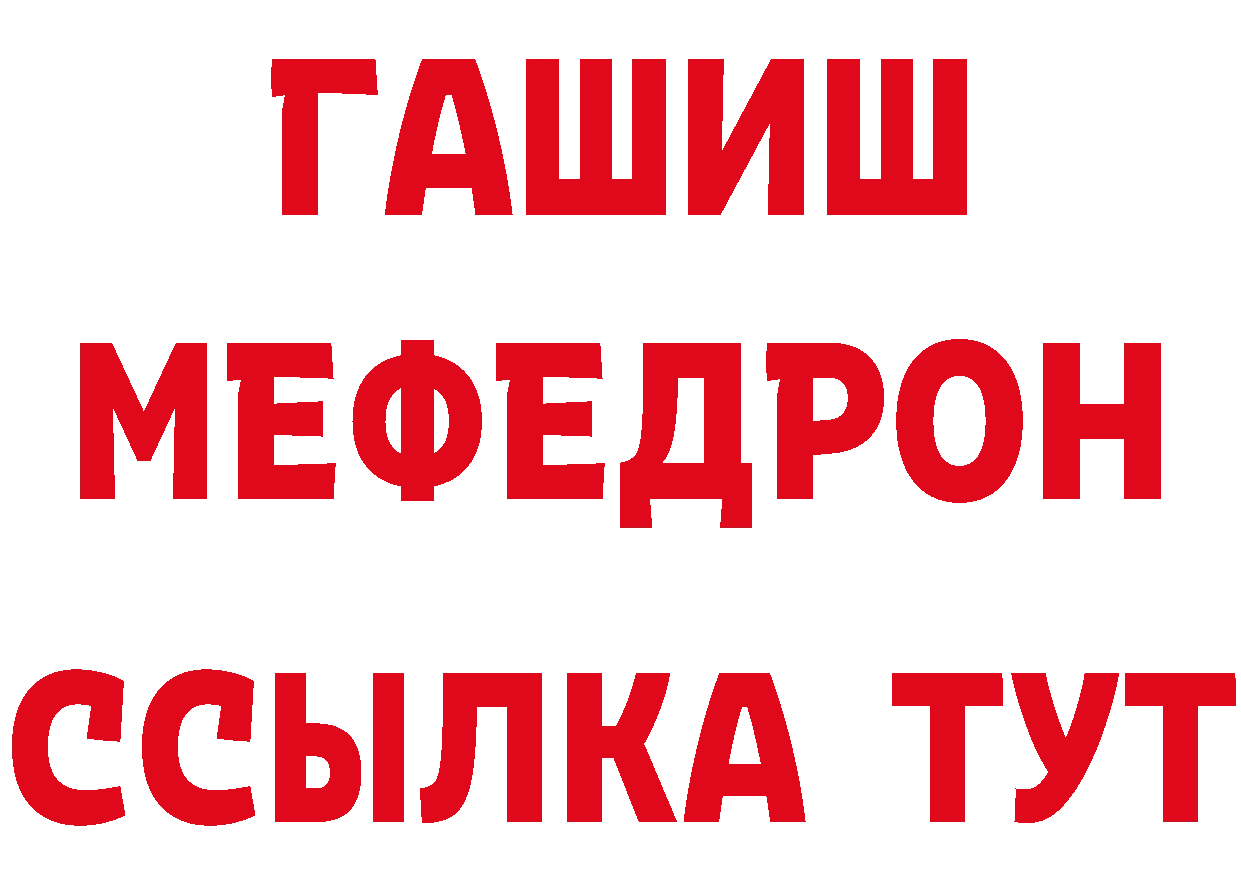 ГАШИШ
МЕФЕДРОН
ССЫЛКА ТУТ